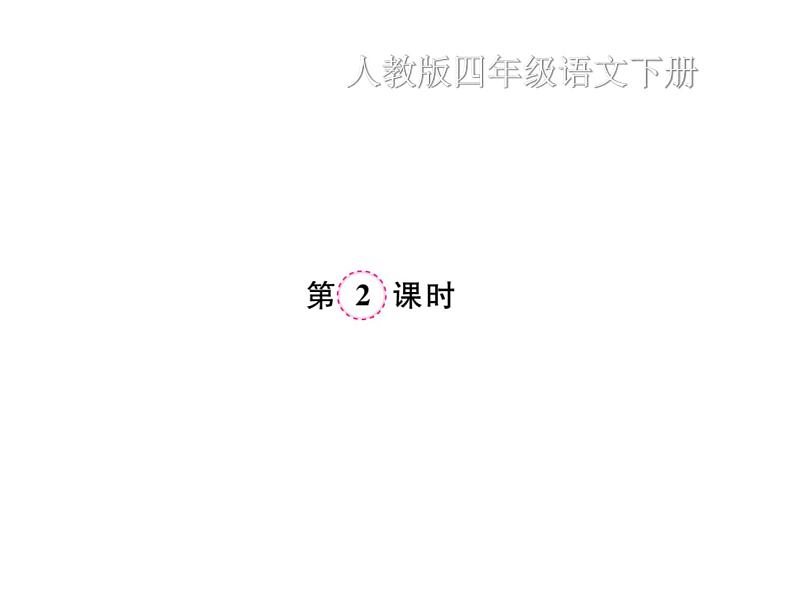 人教版四年级语文下册

第 2 课时